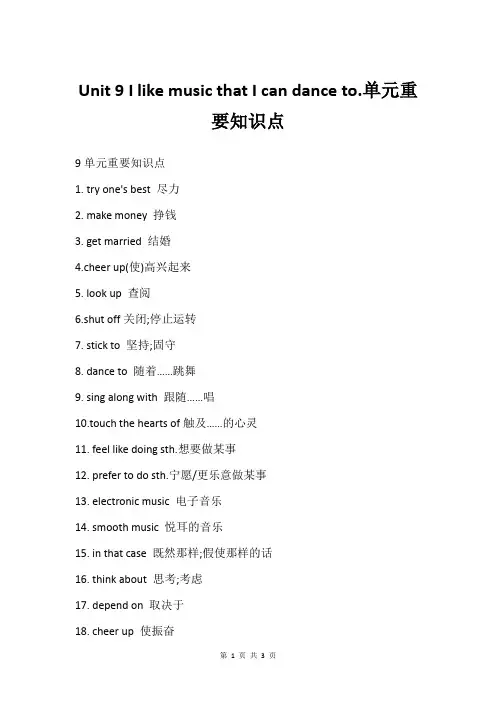 Unit 9 I like music that I can dance to.单元重要知识点

9 单元重要知识点

1. try one's best 尽力

2. make money 挣钱

3. get married 结婚

4.cheer up(使)高兴起来

5. look up 查阅

6.shut off 关闭;停止运转

7. stick to 坚持;固守

8. dance to 随着……跳舞

9. sing along with 跟随……唱

10.touch the hearts of 触及……的心灵

11. feel like doing sth.想要做某事

12. prefer to do sth.宁愿/更乐意做某事

13. electronic music 电子音乐

14. smooth music 悦耳的音乐

15. in that case 既然那样;假使那样的话

16. think about 思考;考虑

17. depend on 取决于

18. cheer up 使振奋

第 1 页 共 3 页